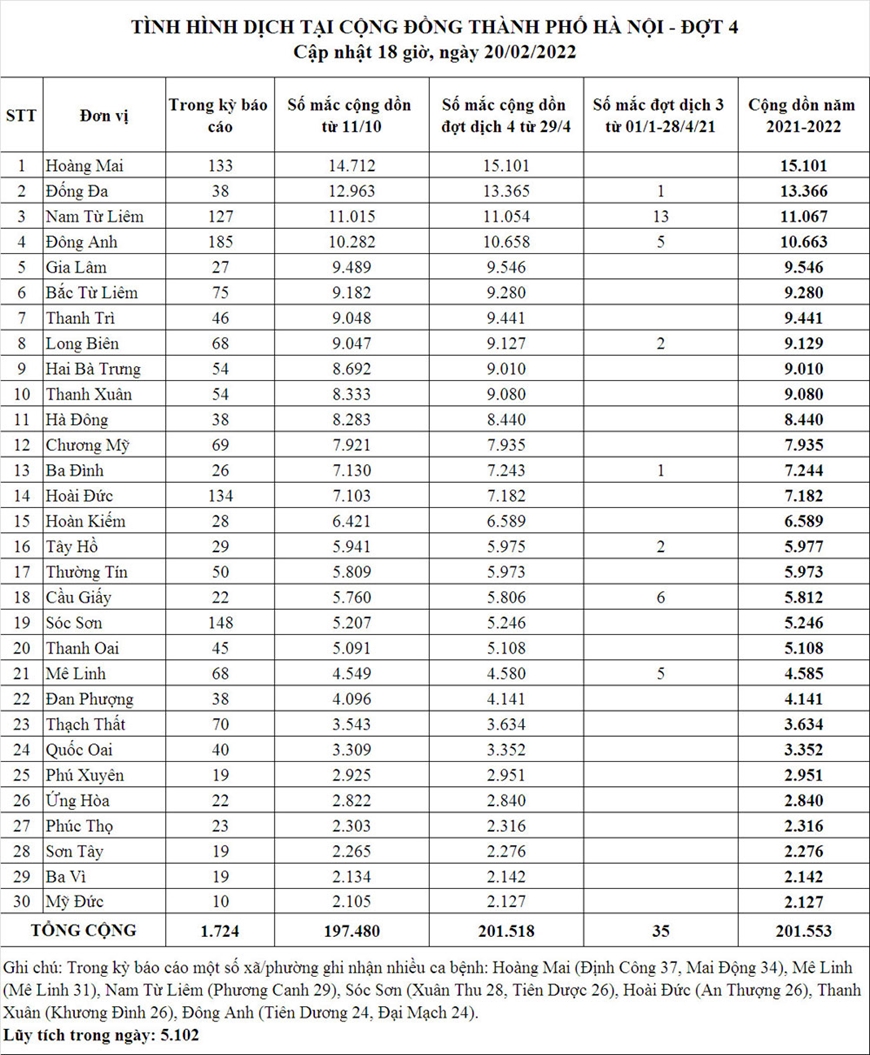 TÌNH HÌNH DỊCH TẠI CỘNG ĐỒNG THÀNH PHỐ HÀ NỘI - ĐỢT 4
Cập nhật 18 giờ, ngày 20/02/2022

| STT | Đơn vị | Trong kỳ báo cáo | Số mắc cộng dồn từ 11/10 | Số mắc cộng dồn đợt dịch 4 từ 29/4 | Số mắc đợt dịch 3 từ 01/1-28/4/21 | Cộng dồn năm 2021-2022 |
|---|---|---|---|---|---|---|
| 1 | Hoàng Mai | 133 | 14.712 | 15.101 | | 15.101 |
| 2 | Đống Đa | 38 | 12.963 | 13.365 | 1 | 13.366 |
| 3 | Nam Từ Liêm | 127 | 11.015 | 11.054 | 13 | 11.067 |
| 4 | Đông Anh | 185 | 10.282 | 10.658 | 5 | 10.663 |
| 5 | Gia Lâm | 27 | 9.489 | 9.546 | | 9.546 |
| 6 | Bắc Từ Liêm | 75 | 9.182 | 9.280 | | 9.280 |
| 7 | Thanh Trì | 46 | 9.048 | 9.441 | | 9.441 |
| 8 | Long Biên | 68 | 9.047 | 9.127 | 2 | 9.129 |
| 9 | Hai Bà Trưng | 54 | 8.692 | 9.010 | | 9.010 |
| 10 | Thanh Xuân | 54 | 8.333 | 9.080 | | 9.080 |
| 11 | Hà Đông | 38 | 8.283 | 8.440 | | 8.440 |
| 12 | Chương Mỹ | 69 | 7.921 | 7.935 | | 7.935 |
| 13 | Ba Đình | 26 | 7.130 | 7.243 | 1 | 7.244 |
| 14 | Hoài Đức | 134 | 7.103 | 7.182 | | 7.182 |
| 15 | Hoàn Kiếm | 28 | 6.421 | 6.589 | | 6.589 |
| 16 | Tây Hồ | 29 | 5.941 | 5.975 | 2 | 5.977 |
| 17 | Thường Tín | 50 | 5.809 | 5.973 | | 5.973 |
| 18 | Cầu Giấy | 22 | 5.760 | 5.806 | 6 | 5.812 |
| 19 | Sóc Sơn | 148 | 5.207 | 5.246 | | 5.246 |
| 20 | Thanh Oai | 45 | 5.091 | 5.108 | | 5.108 |
| 21 | Mê Linh | 68 | 4.549 | 4.580 | 5 | 4.585 |
| 22 | Đan Phượng | 38 | 4.096 | 4.141 | | 4.141 |
| 23 | Thạch Thất | 70 | 3.543 | 3.634 | | 3.634 |
| 24 | Quốc Oai | 40 | 3.309 | 3.352 | | 3.352 |
| 25 | Phú Xuyên | 19 | 2.925 | 2.951 | | 2.951 |
| 26 | Ứng Hòa | 22 | 2.822 | 2.840 | | 2.840 |
| 27 | Phúc Thọ | 23 | 2.303 | 2.316 | | 2.316 |
| 28 | Sơn Tây | 19 | 2.265 | 2.276 | | 2.276 |
| 29 | Ba Vì | 19 | 2.134 | 2.142 | | 2.142 |
| 30 | Mỹ Đức | 10 | 2.105 | 2.127 | | 2.127 |
| TỔNG CỘNG | | 1.724 | 197.480 | 201.518 | 35 | 201.553 |

Ghi chú: Trong kỳ báo cáo một số xã/phường ghi nhận nhiều ca bệnh: Hoàng Mai (Định Công 37, Mai Động 34), Mê Linh (Mê Linh 31), Nam Từ Liêm (Phương Canh 29), Sóc Sơn (Xuân Thu 28, Tiên Dược 26), Hoài Đức (An Thượng 26), Thanh Xuân (Khương Đình 26), Đông Anh (Tiên Dương 24, Đại Mạch 24).
Lũy tích trong ngày: 5.102